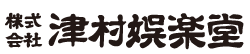 株式会社 津村娯楽堂